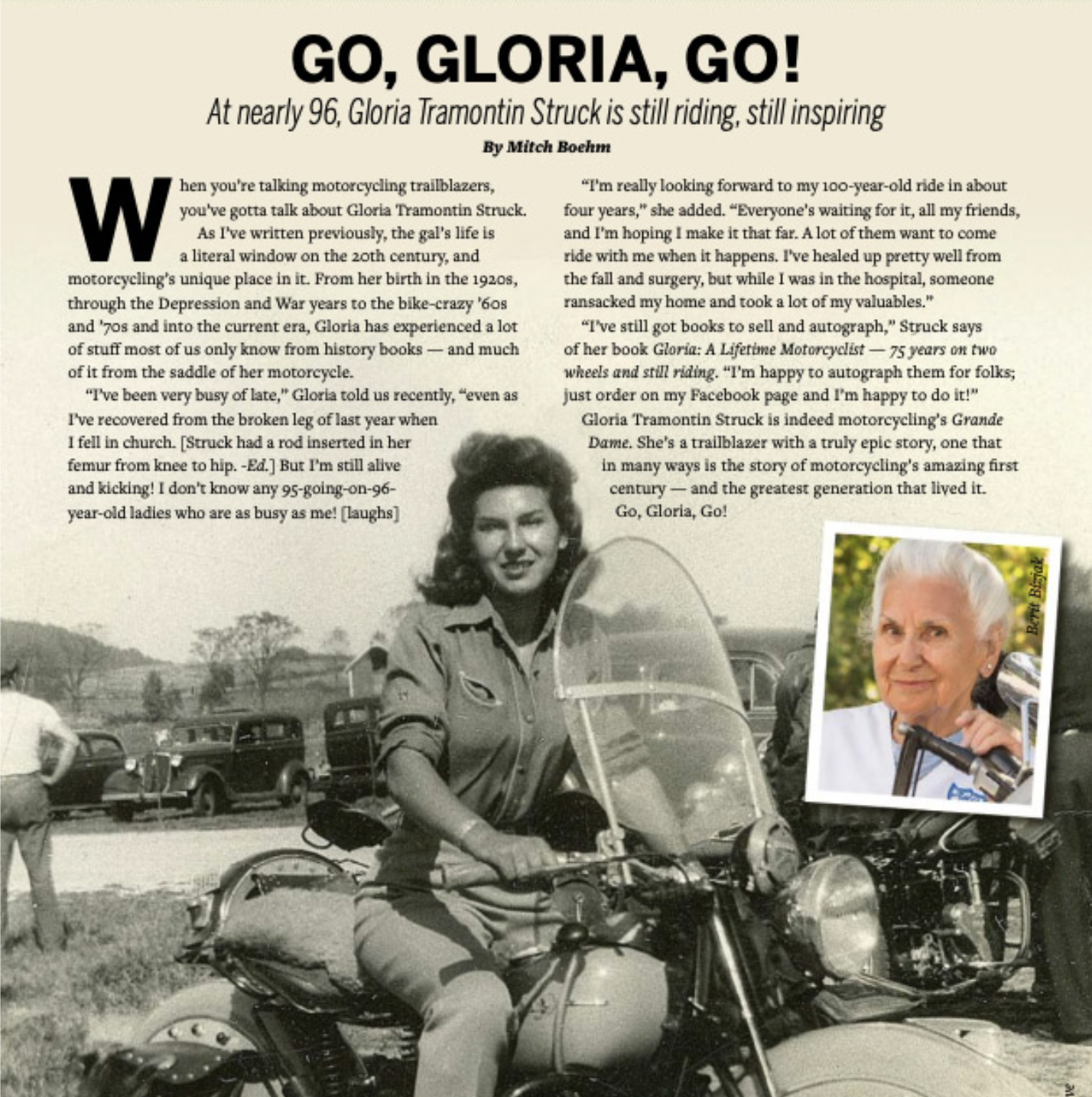 GO, GLORIA, GO!

At nearly 96, Gloria Tramontin Struck is still riding, still inspiring

By Mitch Boehm

When you're talking motorcycling trailblazers, you've gotta talk about Gloria Tramontin Struck.

As I've written previously, the gal's life is a literal window on the 20th century, and motorcycling's unique place in it. From her birth in the 1920s, through the Depression and War years to the bike-crazy '60s and '70s and into the current era, Gloria has experienced a lot of stuff most of us only know from history books — and much of it from the saddle of her motorcycle.

"I've been very busy of late," Gloria told us recently, "even as I've recovered from the broken leg of last year when I fell in church. [Struck had a rod inserted in her femur from knee to hip. -Ed.] But I'm still alive and kicking! I don't know any 95-going-on-96-year-old ladies who are as busy as me! [laughs]

"I'm really looking forward to my 100-year-old ride in about four years," she added. "Everyone's waiting for it, all my friends, and I'm hoping I make it that far. A lot of them want to come ride with me when it happens. I've healed up pretty well from the fall and surgery, but while I was in the hospital, someone ransacked my home and took a lot of my valuables."

"I've still got books to sell and autograph," Struck says of her book Gloria: A Lifetime Motorcyclist — 75 years on two wheels and still riding. "I'm happy to autograph them for folks; just order on my Facebook page and I'm happy to do it!"

Gloria Tramontin Struck is indeed motorcycling's Grande Dame. She's a trailblazer with a truly epic story, one that in many ways is the story of motorcycling's amazing first century — and the greatest generation that lived it.

Go, Gloria, Go!

Bert Bizjak